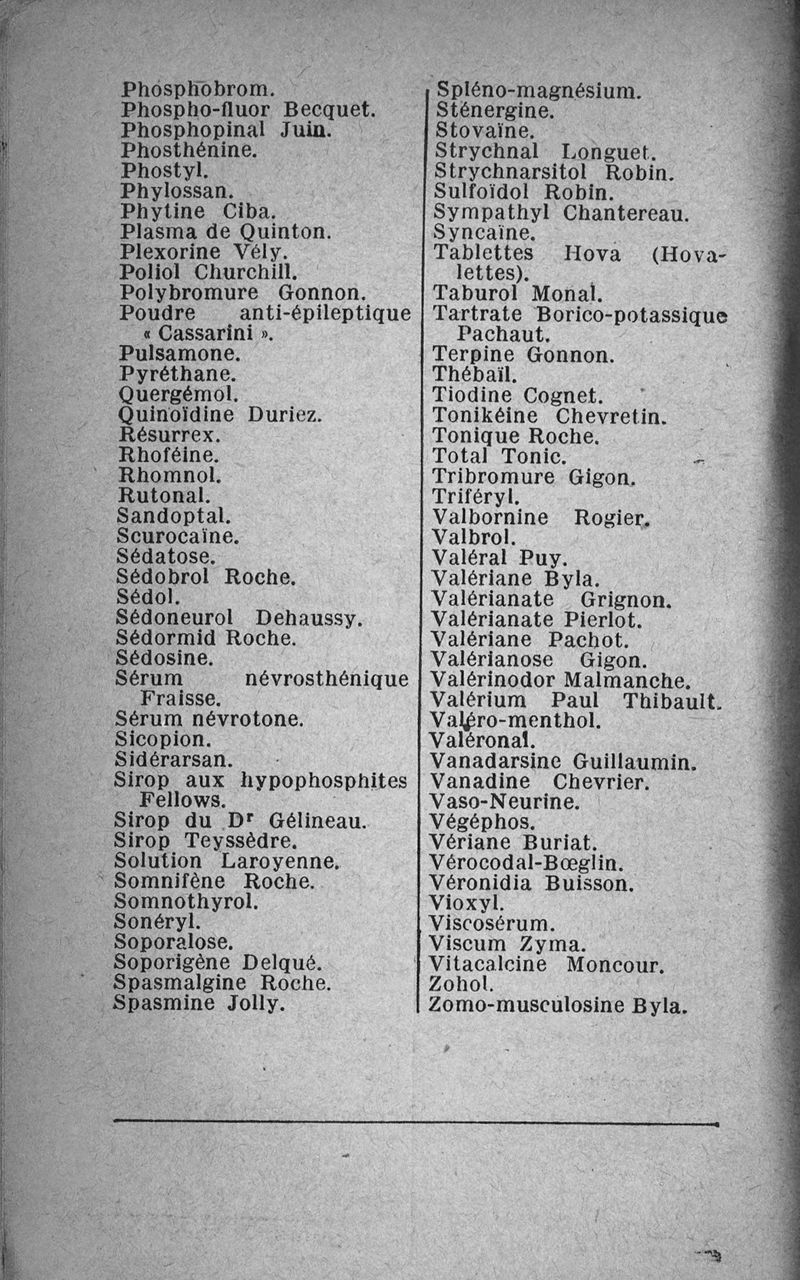 Phosphobrom.
Phospho-fluor Becquet.
Phosphopinal Juin.
Phosthénine.
Phostyl.
Phylossan.
Phytine Ciba.
Plasma de Quinton.
Plexorine Vély.
Poliol Churchill.
Polybromure Gonnon.
Poudre anti-épileptique « Cassarini ».
Pulsamone.
Pyréthane.
Quergémol.
Quinoïdine Duriez.
Résurrex.
Rhoféine.
Rhomnol.
Rutonal.
Sandoptal.
Scurocaïne.
Sédatose.
Sédobrol Roche.
Sédol.
Sédoneurol Dehaussy.
Sédormid Roche.
Sédosine.
Sérum névrosthénique Fraisse.
Sérum névrotone.
Sicopion.
Sidérarsan.
Sirop aux hypophosphites Fellows.
Sirop du Dr Gélineau.
Sirop Teyssèdre.
Solution Laroyenne.
Somnifène Roche.
Somnothyrol.
Sonéryl.
Soporalose.
Soporigène Delqué.
Spasmalgine Roche.
Spasmine Jolly.

Spléno-magnésium.
Sténergine.
Stovaïne.
Strychnal Longuet.
Strychnarsitol Robin.
Sulfoïdol Robin.
Sympathyl Chantereau.
Syncaïne.
Tablettes Hova (Hovalettes).
Taburol Monal.
Tartrate Borico-potassique Pachaut.
Terpine Gonnon.
Thébaïl.
Tiodine Cognet.
Tonikéine Chevretin.
Tonique Roche.
Total Tonic.
Tribromure Gigon.
Triféryl.
Valbornine Rogier.
Valbrol.
Valéral Puy.
Valériane Byla.
Valérianate Grignon.
Valérianate Pierlot.
Valériane Pachot.
Valérianose Gigon.
Valérinodor Malmanche.
Valérium Paul Thibault.
Valéro-menthol.
Valéronal.
Vanadarsine Guillaumin.
Vanadine Chevrier.
Vaso-Neurine.
Végéphos.
Vériane Buriat.
Vérocodal-Bœglin.
Véronidia Buisson.
Vioxyl.
Viscosérum.
Viscum Zyma.
Vitacalcine Moncour.
Zohol.
Zomo-musculosine Byla.